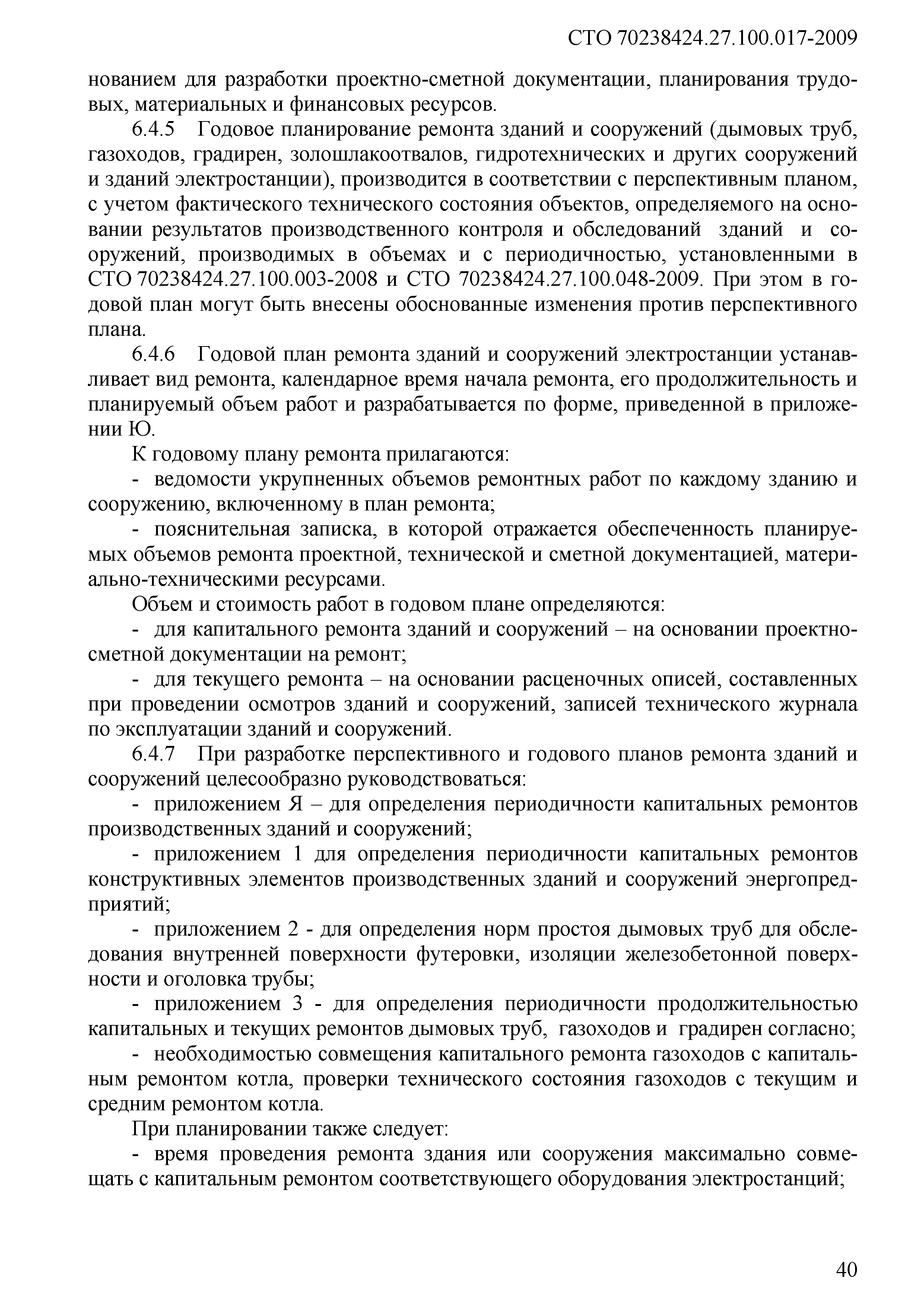 СТО 70238424.27.100.017-2009

нованием для разработки проектно-сметной документации, планирования трудовых, материальных и финансовых ресурсов.

6.4.5 Годовое планирование ремонта зданий и сооружений (дымовых труб, газоходов, градирен, золошлакоотвалов, гидротехнических и других сооружений и зданий электростанции), производится в соответствии с перспективным планом, с учетом фактического технического состояния объектов, определяемого на основании результатов производственного контроля и обследований зданий и сооружений, производимых в объемах и с периодичностью, установленными в СТО 70238424.27.100.003-2008 и СТО 70238424.27.100.048-2009. При этом в годовой план могут быть внесены обоснованные изменения против перспективного плана.

6.4.6 Годовой план ремонта зданий и сооружений электростанции устанавливает вид ремонта, календарное время начала ремонта, его продолжительность и планируемый объем работ и разрабатывается по форме, приведенной в приложении Ю.

К годовому плану ремонта прилагаются:

- ведомости укрупненных объемов ремонтных работ по каждому зданию и сооружению, включенному в план ремонта;

- пояснительная записка, в которой отражается обеспеченность планируемых объемов ремонта проектной, технической и сметной документацией, материально-техническими ресурсами.

Объем и стоимость работ в годовом плане определяются:

- для капитального ремонта зданий и сооружений – на основании проектно-сметной документации на ремонт;

- для текущего ремонта – на основании расценочных описей, составленных при проведении осмотров зданий и сооружений, записей технического журнала по эксплуатации зданий и сооружений.

6.4.7 При разработке перспективного и годового планов ремонта зданий и сооружений целесообразно руководствоваться:

- приложением Я – для определения периодичности капитальных ремонтов производственных зданий и сооружений;

- приложением 1 для определения периодичности капитальных ремонтов конструктивных элементов производственных зданий и сооружений энергопредприятий;

- приложением 2 - для определения норм простоя дымовых труб для обследования внутренней поверхности футеровки, изоляции железобетонной поверхности и оголовка трубы;

- приложением 3 - для определения периодичности продолжительностью капитальных и текущих ремонтов дымовых труб, газоходов и градирен согласно;

- необходимостью совмещения капитального ремонта газоходов с капитальным ремонтом котла, проверки технического состояния газоходов с текущим и средним ремонтом котла.

При планировании также следует:

- время проведения ремонта здания или сооружения максимально совмещать с капитальным ремонтом соответствующего оборудования электростанций;

40